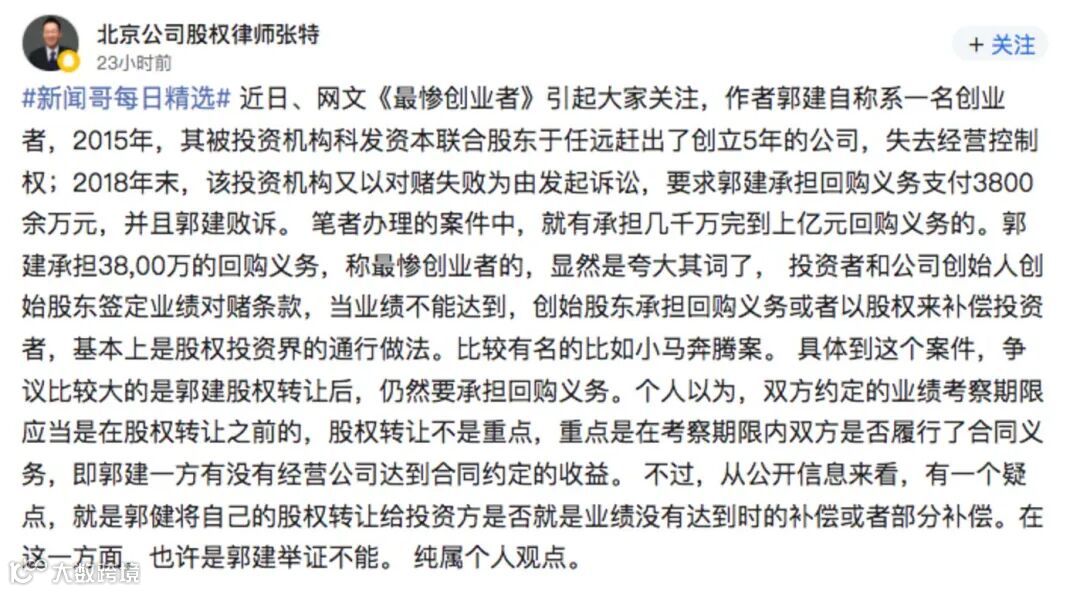 北京公司股权律师张特
23小时前

+ 关注

#新闻哥每日精选# 近日、网文《最惨创业者》引起大家关注，作者郭建自称系一名创业者，2015年，其被投资机构科发资本联合股东于任远赶出了创立5年的公司，失去经营控制权；2018年末，该投资机构又以对赌失败为由发起诉讼，要求郭建承担回购义务支付3800余万元，并且郭建败诉。 笔者办理的案件中，就有承担几千万完到上亿元回购义务的。郭建承担38,00万的回购义务，称最惨创业者的，显然是夸大其词了， 投资者和公司创始人创始股东签定业绩对赌条款，当业绩不能达到，创始股东承担回购义务或者以股权来补偿投资者，基本上是股权投资界的通行做法。比较有名的比如小马奔腾案。 具体到这个案件，争议比较大的是郭建股权转让后，仍然要承担回购义务。个人以为，双方约定的业绩考察期限应当是在股权转让之前的，股权转让不是重点，重点是在考察期限内双方是否履行了合同义务，即郭建一方有没有经营公司达到合同约定的收益。 不过，从公开信息来看，有一个疑点，就是郭健将自己的股权转让给投资方是否就是业绩没有达到时的补偿或者部分补偿。在这一方面，也许是郭建举证不能。 纯属个人观点。

大数跨境